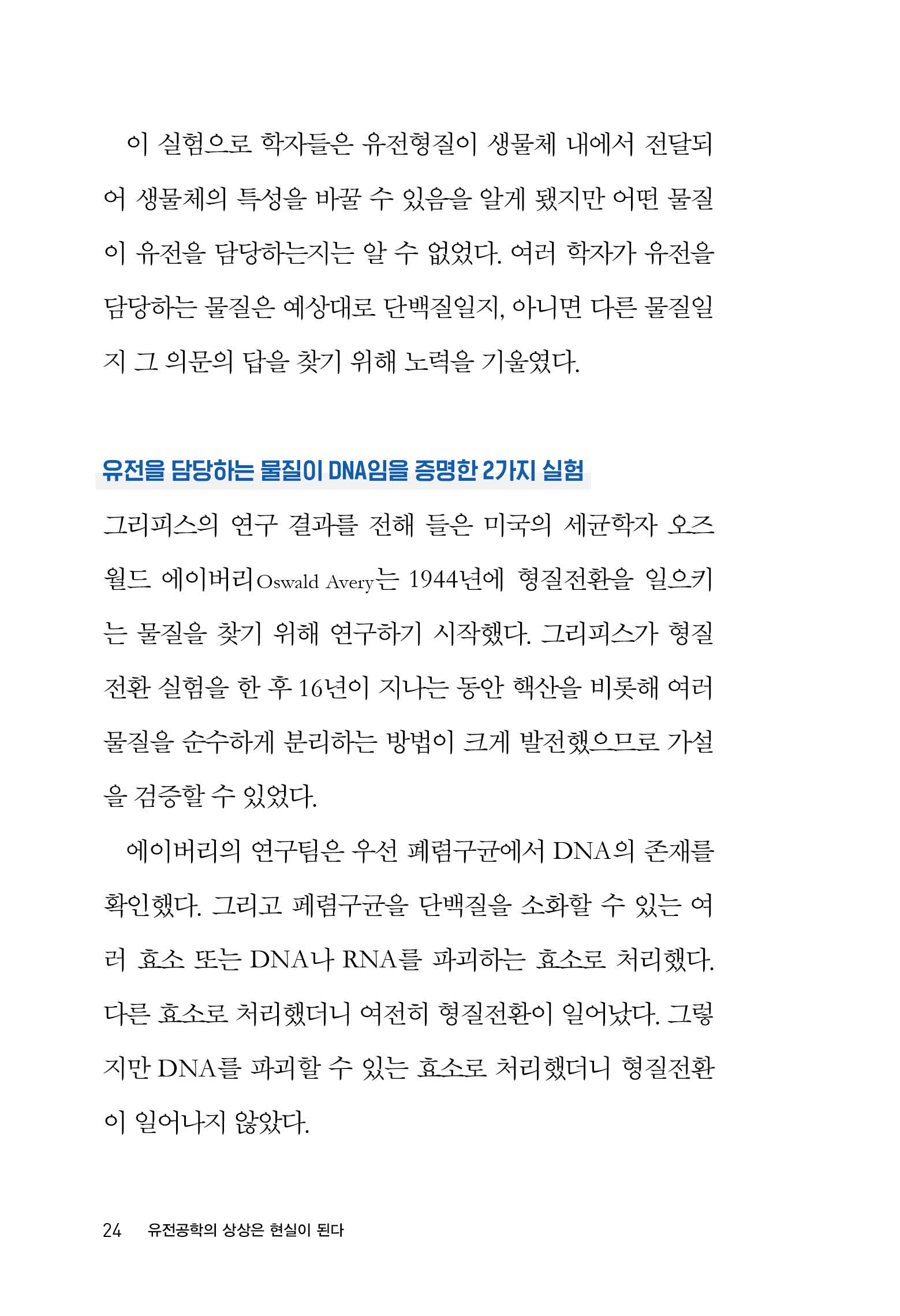 이 실험으로 학자들은 유전형질이 생물체 내에서 전달되어 생물체의 특성을 바꿀 수 있음을 알게 됐지만 어떤 물질이 유전을 담당하는지는 알 수 없었다. 여러 학자가 유전을 담당하는 물질은 예상대로 단백질일지, 아니면 다른 물질일지 그 의문의 답을 찾기 위해 노력을 기울였다.

유전을 담당하는 물질이 DNA임을 증명한 2가지 실험

그리피스의 연구 결과를 전해 들은 미국의 세균학자 오즈월드 에이버리Oswald Avery는 1944년에 형질전환을 일으키는 물질을 찾기 위해 연구하기 시작했다. 그리피스가 형질전환 실험을 한 후 16년이 지나는 동안 핵산을 비롯해 여러 물질을 순수하게 분리하는 방법이 크게 발전했으므로 가설을 검증할 수 있었다.

에이버리의 연구팀은 우선 폐렴구균에서 DNA의 존재를 확인했다. 그리고 폐렴구균을 단백질을 소화할 수 있는 여러 효소 또는 DNA나 RNA를 파괴하는 효소로 처리했다. 다른 효소로 처리했더니 여전히 형질전환이 일어났다. 그렇지만 DNA를 파괴할 수 있는 효소로 처리했더니 형질전환이 일어나지 않았다.

24 유전공학의 상상은 현실이 된다